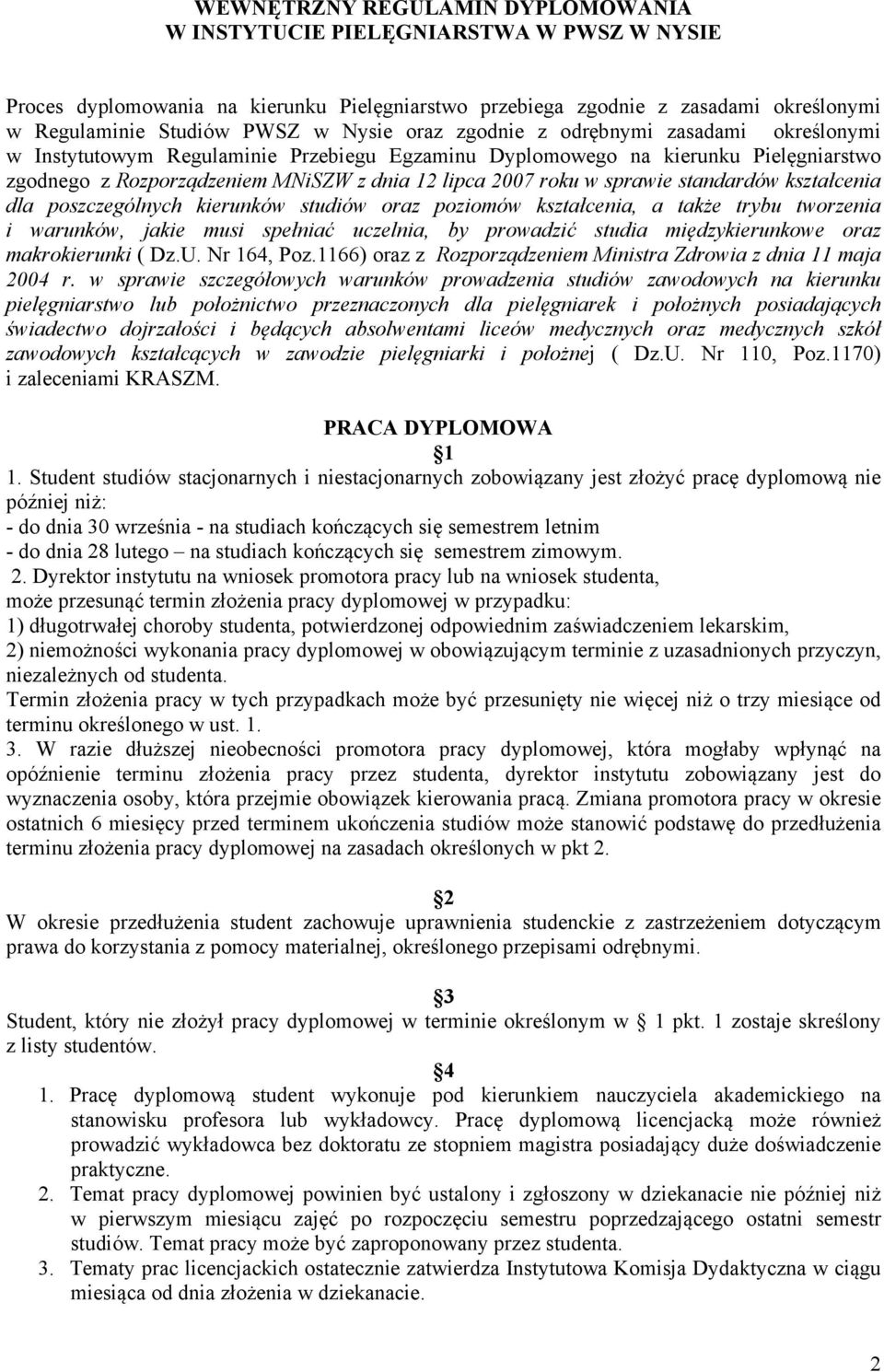 WEWNĘTRZNY REGULAMIN DYPLOMOWANIA
W INSTYTUCIE PIELĘGNIARSTWA W PWSZ W NYSIE

Proces dyplomowania na kierunku Pielęgniarstwo przebiega zgodnie z zasadami określonymi w Regulaminie Studiów PWSZ w Nysie oraz zgodnie z odrębnymi zasadami określonymi w Instytutowym Regulaminie Przebiegu Egzaminu Dyplomowego na kierunku Pielęgniarstwo zgodnego z Rozporządzeniem MNiSZW z dnia 12 lipca 2007 roku w sprawie standardów kształcenia dla poszczególnych kierunków studiów oraz poziomów kształcenia, a także trybu tworzenia i warunków, jakie musi spełniać uczelnia, by prowadzić studia międzykierunkowe oraz makrokierunki ( Dz.U. Nr 164, Poz.1166) oraz z Rozporządzeniem Ministra Zdrowia z dnia 11 maja 2004 r. w sprawie szczegółowych warunków prowadzenia studiów zawodowych na kierunku pielęgniarstwo lub położnictwo przeznaczonych dla pielęgniarek i położnych posiadających świadectwo dojrzałości i będących absolwentami liceów medycznych oraz medycznych szkół zawodowych kształcących w zawodzie pielęgniarki i położnej ( Dz.U. Nr 110, Poz.1170) i zaleceniami KRASZM.

PRACA DYPLOMOWA
1
1. Student studiów stacjonarnych i niestacjonarnych zobowiązany jest złożyć pracę dyplomową nie później niż:
- do dnia 30 września - na studiach kończących się semestrem letnim
- do dnia 28 lutego – na studiach kończących się semestrem zimowym.
2. Dyrektor instytutu na wniosek promotora pracy lub na wniosek studenta, może przesunąć termin złożenia pracy dyplomowej w przypadku:
1) długotrwałej choroby studenta, potwierdzonej odpowiednim zaświadczeniem lekarskim,
2) niemożności wykonania pracy dyplomowej w obowiązującym terminie z uzasadnionych przyczyn, niezależnych od studenta.
Termin złożenia pracy w tych przypadkach może być przesunięty nie więcej niż o trzy miesiące od terminu określonego w ust. 1.
3. W razie dłuższej nieobecności promotora pracy dyplomowej, która mogłaby wpłynąć na opóźnienie terminu złożenia pracy przez studenta, dyrektor instytutu zobowiązany jest do wyznaczenia osoby, która przejmie obowiązek kierowania pracą. Zmiana promotora pracy w okresie ostatnich 6 miesięcy przed terminem ukończenia studiów może stanowić podstawę do przedłużenia terminu złożenia pracy dyplomowej na zasadach określonych w pkt 2.

2
W okresie przedłużenia student zachowuje uprawnienia studenckie z zastrzeżeniem dotyczącym prawa do korzystania z pomocy materialnej, określonego przepisami odrębnymi.

3
Student, który nie złożył pracy dyplomowej w terminie określonym w 1 pkt. 1 zostaje skreślony z listy studentów.

4
1. Pracę dyplomową student wykonuje pod kierunkiem nauczyciela akademickiego na stanowisku profesora lub wykładowcy. Pracę dyplomową licencjacką może również prowadzić wykładowca bez doktoratu ze stopniem magistra posiadający duże doświadczenie praktyczne.
2. Temat pracy dyplomowej powinien być ustalony i zgłoszony w dziekanacie nie później niż w pierwszym miesiącu zajęć po rozpoczęciu semestru poprzedzającego ostatni semestr studiów. Temat pracy może być zaproponowany przez studenta.
3. Tematy prac licencjackich ostatecznie zatwierdza Instytutowa Komisja Dydaktyczna w ciągu miesiąca od dnia złożenia w dziekanacie.

2